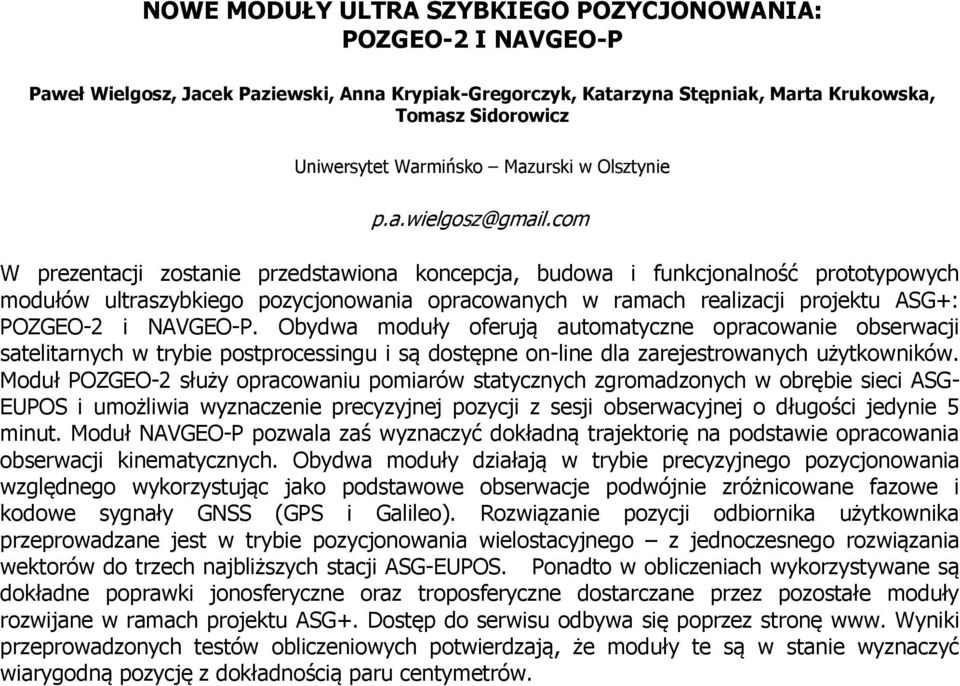 NOWE MODUŁY ULTRA SZYBKIEGO POZYCJONOWANIA: POZGEO-2 I NAVGEO-P

Paweł Wielgosz, Jacek Paziewski, Anna Krypiak-Gregorczyk, Katarzyna Stępniak, Marta Krukowska, Tomasz Sidorowicz

Uniwersytet Warmińsko – Mazurski w Olsztynie

p.a.wielgosz@gmail.com

W prezentacji zostanie przedstawiona koncepcja, budowa i funkcjonalność prototypowych modułów ultraszybkiego pozycjonowania opracowanych w ramach realizacji projektu ASG+: POZGEO-2 i NAVGEO-P. Obydwa moduły oferują automatyczne opracowanie obserwacji satelitarnych w trybie postprocessingu i są dostępne on-line dla zarejestrowanych użytkowników. Moduł POZGEO-2 służy opracowaniu pomiarów statycznych zgromadzonych w obrębie sieci ASG-EUPOS i umożliwia wyznaczenie precyzyjnej pozycji z sesji obserwacyjnej o długości jedynie 5 minut. Moduł NAVGEO-P pozwala zaś wyznaczyć dokładną trajektorię na podstawie opracowania obserwacji kinematycznych. Obydwa moduły działają w trybie precyzyjnego pozycjonowania względnego wykorzystując jako podstawowe obserwacje podwójnie zróżnicowane fazowe i kodowe sygnały GNSS (GPS i Galileo). Rozwiązanie pozycji odbiornika użytkownika przeprowadzane jest w trybie pozycjonowania wielostacyjnego – z jednoczesnego rozwiązania wektorów do trzech najbliższych stacji ASG-EUPOS. Ponadto w obliczeniach wykorzystywane są dokładne poprawki jonosferyczne oraz troposferyczne dostarczane przez pozostałe moduły rozwijane w ramach projektu ASG+. Dostęp do serwisu odbywa się poprzez stronę www. Wyniki przeprowadzonych testów obliczeniowych potwierdzają, że moduły te są w stanie wyznaczyć wiarygodną pozycję z dokładnością paru centymetrów.